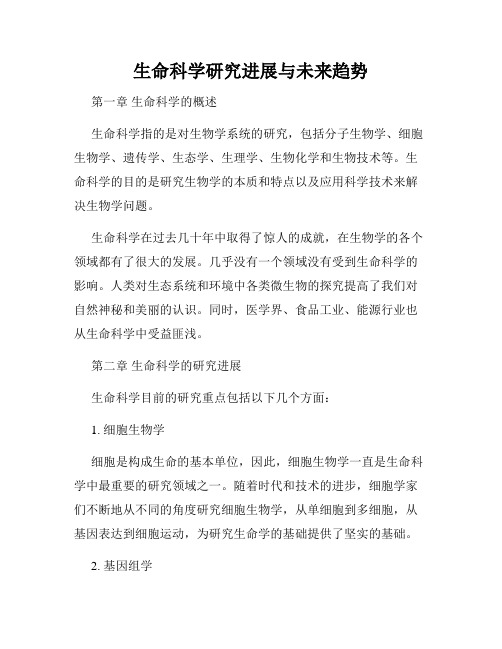 生命科学研究进展与未来趋势

第一章 生命科学的概述

生命科学指的是对生物学系统的研究，包括分子生物学、细胞生物学、遗传学、生态学、生理学、生物化学和生物技术等。生命科学的目的是研究生物学的本质和特点以及应用科学技术来解决生物学问题。

生命科学在过去几十年中取得了惊人的成就，在生物学的各个领域都有了很大的发展。几乎没有一个领域没有受到生命科学的影响。人类对生态系统和环境中各类微生物的探究提高了我们对自然神秘和美丽的认识。同时，医学界、食品工业、能源行业也从生命科学中受益匪浅。

第二章 生命科学的研究进展

生命科学目前的研究重点包括以下几个方面：

1. 细胞生物学

细胞是构成生命的基本单位，因此，细胞生物学一直是生命科学中最重要的研究领域之一。随着时代和技术的进步，细胞学家们不断地从不同的角度研究细胞生物学，从单细胞到多细胞，从基因表达到细胞运动，为研究生命学的基础提供了坚实的基础。

2. 基因组学